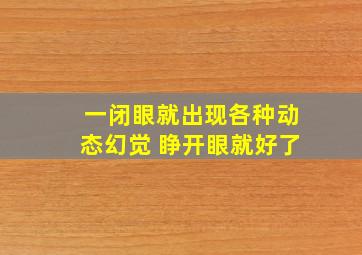 一闭眼就出现各种动态幻觉 睁开眼就好了